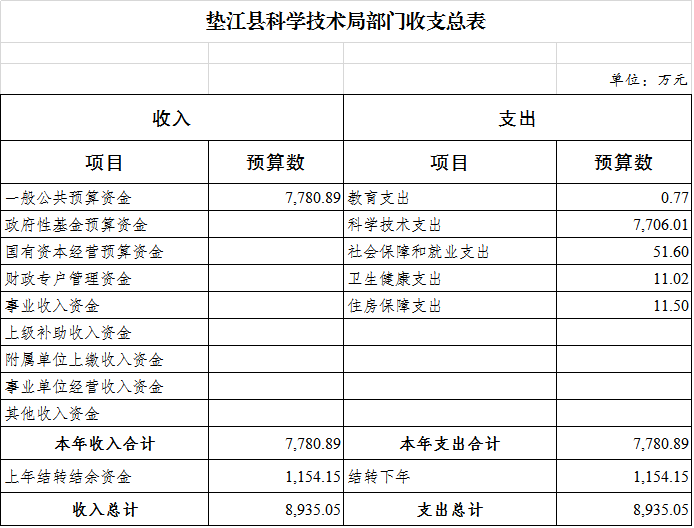 垫江县科学技术局部门收支总表

单位：万元

| 收入 | | 支出 | |
|---|---|---|---|
| 项目 | 预算数 | 项目 | 预算数 |
| 一般公共预算资金 | 7,780.89 | 教育支出 | 0.77 |
| 政府性基金预算资金 | | 科学技术支出 | 7,706.01 |
| 国有资本经营预算资金 | | 社会保障和就业支出 | 51.60 |
| 财政专户管理资金 | | 卫生健康支出 | 11.02 |
| 事业收入资金 | | 住房保障支出 | 11.50 |
| 上级补助收入资金 | | | |
| 附属单位上缴收入资金 | | | |
| 事业单位经营收入资金 | | | |
| 其他收入资金 | | | |
| 本年收入合计 | 7,780.89 | 本年支出合计 | 7,780.89 |
| 上年结转结余资金 | 1,154.15 | 结转下年 | 1,154.15 |
| 收入总计 | 8,935.05 | 支出总计 | 8,935.05 |